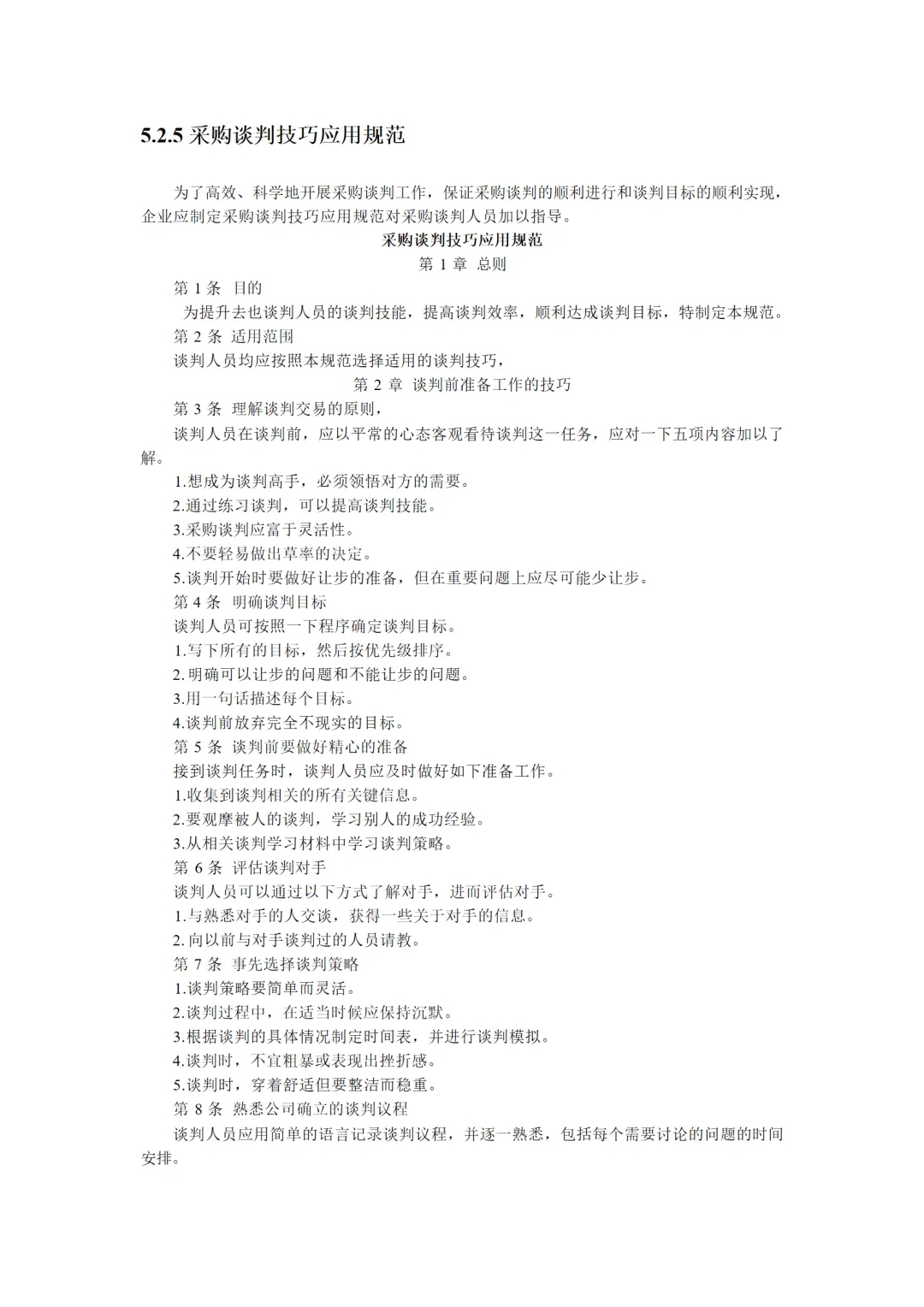 5.2.5 采购谈判技巧应用规范

为了高效、科学地开展采购谈判工作，保证采购谈判的顺利进行和谈判目标的顺利实现，企业应制定采购谈判技巧应用规范对采购谈判人员加以指导。

采购谈判技巧应用规范

第 1 章 总则

第 1 条 目的

为提升去也谈判人员的谈判技能，提高谈判效率，顺利达成谈判目标，特制定本规范。

第 2 条 适用范围

谈判人员均应按照本规范选择适用的谈判技巧，

第 2 章 谈判前准备工作的技巧

第 3 条 理解谈判交易的原则，

谈判人员在谈判前，应以平常的心态客观看待谈判这一任务，应对一下五项内容加以了解。

1.想成为谈判高手，必须领悟对方的需要。

2.通过练习谈判，可以提高谈判技能。

3.采购谈判应富于灵活性。

4.不要轻易做出草率的决定。

5.谈判开始时要做好让步的准备，但在重要问题上应尽可能少让步。

第 4 条 明确谈判目标

谈判人员可按照一下程序确定谈判目标。

1.写下所有的目标，然后按优先级排序。

2.明确可以让步的问题和不能让步的问题。

3.用一句话描述每个目标。

4.谈判前放弃完全不现实的目标。

第 5 条 谈判前要做好精心的准备

接到谈判任务时，谈判人员应及时做好如下准备工作。

1.收集到谈判相关的所有关键信息。

2.要观摩被人的谈判，学习别人的成功经验。

3.从相关谈判学习材料中学习谈判策略。

第 6 条 评估谈判对手

谈判人员可以通过以下方式了解对手，进而评估对手。

1.与熟悉对手的人交谈，获得一些关于对手的信息。

2.向以前与对手谈判过的人员请教。

第 7 条 事先选择谈判策略

1.谈判策略要简单而灵活。

2.谈判过程中，在适当时候应保持沉默。

3.根据谈判的具体情况制定时间表，并进行谈判模拟。

4.谈判时，不宜粗暴或表现出挫折感。

5.谈判时，穿着舒适但要整洁而稳重。

第 8 条 熟悉公司确立的谈判议程

谈判人员应用简单的语言记录谈判议程，并逐一熟悉，包括每个需要讨论的问题的时间安排。